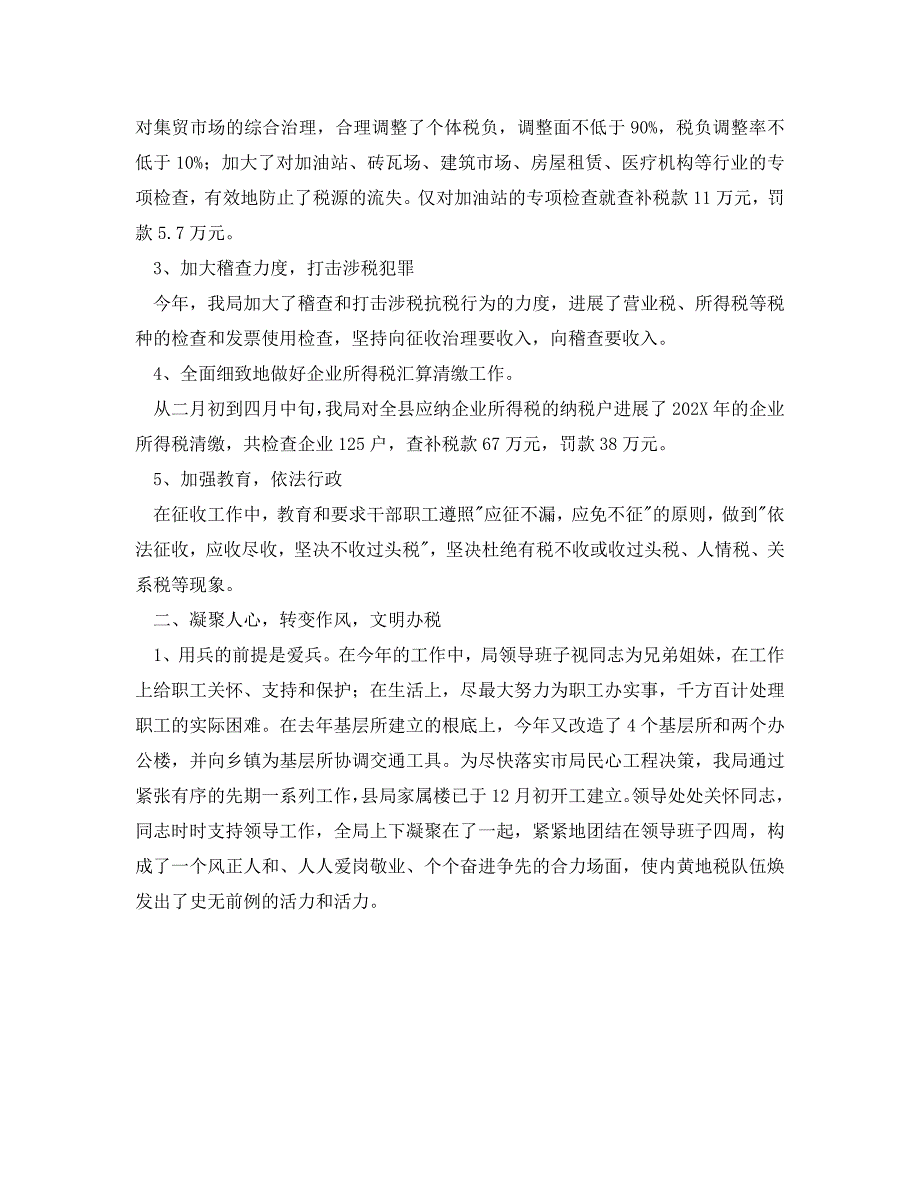 对集贸市场的综合治理，合理调整了个体税负，调整面不低于 90%，税负调整率不低于 10%；加大了对加油站、砖瓦场、建筑市场、房屋租赁、医疗机构等行业的专项检查，有效地防止了税源的流失。仅对加油站的专项检查就查补税款 11 万元，罚款 5.7 万元。

3、加大稽查力度，打击涉税犯罪

今年，我局加大了稽查和打击涉税抗税行为的力度，进展了营业税、所得税等税种的检查和发票使用检查，坚持向征收治理要收入，向稽查要收入。

4、全面细致地做好企业所得税汇算清缴工作。

从二月初到四月中旬，我局对全县应纳企业所得税的纳税户进展了 202X 年的企业所得税清缴，共检查企业 125 户，查补税款 67 万元，罚款 38 万元。

5、加强教育，依法行政

在征收工作中，教育和要求干部职工遵照"应征不漏，应免不征"的原则，做到"依法征收，应收尽收，坚决不收过头税"，坚决杜绝有税不收或收过头税、人情税、关系税等现象。

二、凝聚人心，转变作风，文明办税

1、用兵的前提是爱兵。在今年的工作中，局领导班子视同志为兄弟姐妹，在工作上给职工关怀、支持和保护；在生活上，尽最大努力为职工办实事，千方百计处理职工的实际困难。在去年基层所建立的根底上，今年又改造了 4 个基层所和两个办公楼，并向乡镇为基层所协调交通工具。为尽快落实市局民心工程决策，我局通过紧张有序的先期一系列工作，县局家属楼已于 12 月初开工建立。领导处处关怀同志，同志时时支持领导工作，全局上下凝聚在了一起，紧紧地团结在领导班子四周，构成了一个风正人和、人人爱岗敬业、个个奋进争先的合力场面，使内黄地税队伍焕发出了史无前例的活力和活力。